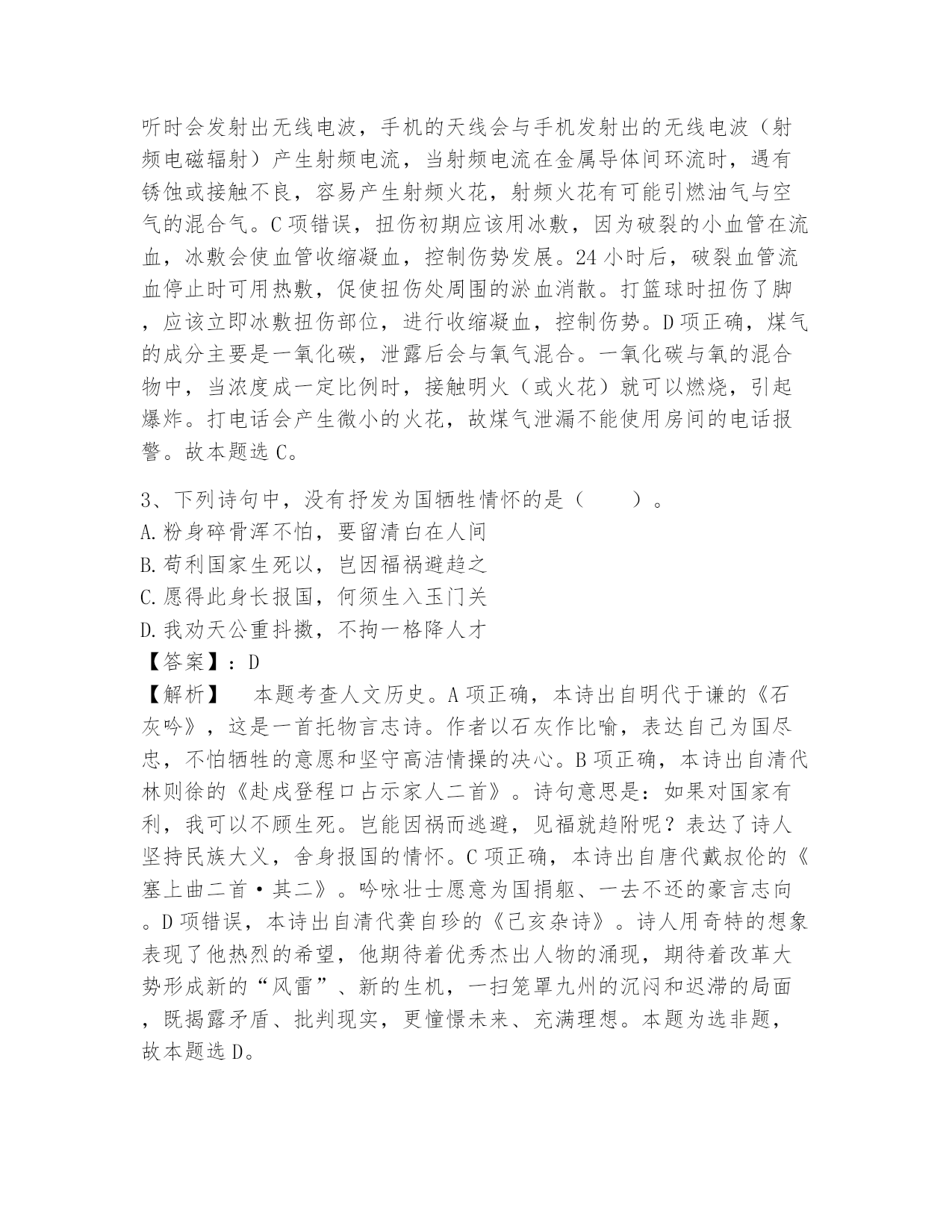 听时会发射出无线电波，手机的天线会与手机发射出的无线电波（射频电磁辐射）产生射频电流，当射频电流在金属导体间环流时，遇有锈蚀或接触不良，容易产生射频火花，射频火花有可能引燃油气与空气的混合气。C项错误，扭伤初期应该用冰敷，因为破裂的小血管在流血，冰敷会使血管收缩凝血，控制伤势发展。24小时后，破裂血管流血停止时可用热敷，促使扭伤处周围的淤血消散。打篮球时扭伤了脚，应该立即冰敷扭伤部位，进行收缩凝血，控制伤势。D项正确，煤气的成分主要是一氧化碳，泄露后会与氧气混合。一氧化碳与氧的混合物中，当浓度成一定比例时，接触明火（或火花）就可以燃烧，引起爆炸。打电话会产生微小的火花，故煤气泄漏不能使用房间的电话报警。故本题选C。

3、下列诗句中，没有抒发为国牺牲情怀的是（　　）。
A.粉身碎骨浑不怕，要留清白在人间
B.苟利国家生死以，岂因福祸避趋之
C.愿得此身长报国，何须生入玉门关
D.我劝天公重抖擞，不拘一格降人才
【答案】：D
【解析】　本题考查人文历史。A项正确，本诗出自明代于谦的《石灰吟》，这是一首托物言志诗。作者以石灰作比喻，表达自己为国尽忠，不怕牺牲的意愿和坚守高洁情操的决心。B项正确，本诗出自清代林则徐的《赴戍登程口占示家人二首》。诗句意思是：如果对国家有利，我可以不顾生死。岂能因祸而逃避，见福就趋附呢？表达了诗人坚持民族大义，舍身报国的情怀。C项正确，本诗出自唐代戴叔伦的《塞上曲二首·其二》。吟咏壮士愿意为国捐躯、一去不还的豪言志向。D项错误，本诗出自清代龚自珍的《己亥杂诗》。诗人用奇特的想象表现了他热烈的希望，他期待着优秀杰出人物的涌现，期待着改革大势形成新的“风雷”、新的生机，一扫笼罩九州的沉闷和迟滞的局面，既揭露矛盾、批判现实，更憧憬未来、充满理想。本题为选非题，故本题选D。